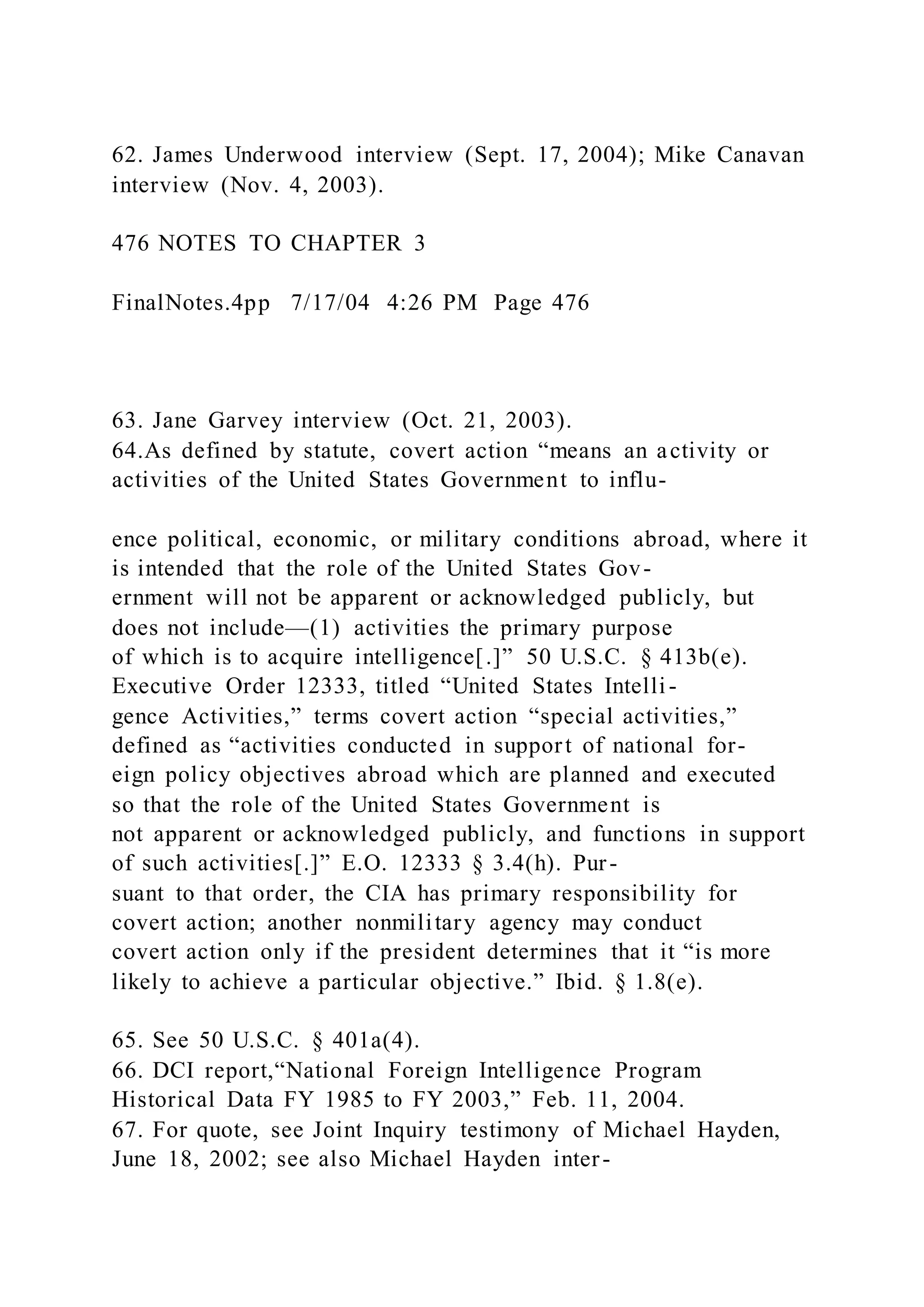 62. James Underwood interview (Sept. 17, 2004); Mike Canavan interview (Nov. 4, 2003).

476 NOTES TO CHAPTER 3

FinalNotes.4pp 7/17/04 4:26 PM Page 476

63. Jane Garvey interview (Oct. 21, 2003).
64.As defined by statute, covert action “means an activity or activities of the United States Government to influence political, economic, or military conditions abroad, where it is intended that the role of the United States Government will not be apparent or acknowledged publicly, but does not include—(1) activities the primary purpose of which is to acquire intelligence[.]” 50 U.S.C. § 413b(e). Executive Order 12333, titled “United States Intelligence Activities,” terms covert action “special activities,” defined as “activities conducted in support of national foreign policy objectives abroad which are planned and executed so that the role of the United States Government is not apparent or acknowledged publicly, and functions in support of such activities[.]” E.O. 12333 § 3.4(h). Pursuant to that order, the CIA has primary responsibility for covert action; another nonmilitary agency may conduct covert action only if the president determines that it “is more likely to achieve a particular objective.” Ibid. § 1.8(e).

65. See 50 U.S.C. § 401a(4).
66. DCI report,“National Foreign Intelligence Program Historical Data FY 1985 to FY 2003,” Feb. 11, 2004.
67. For quote, see Joint Inquiry testimony of Michael Hayden, June 18, 2002; see also Michael Hayden inter-